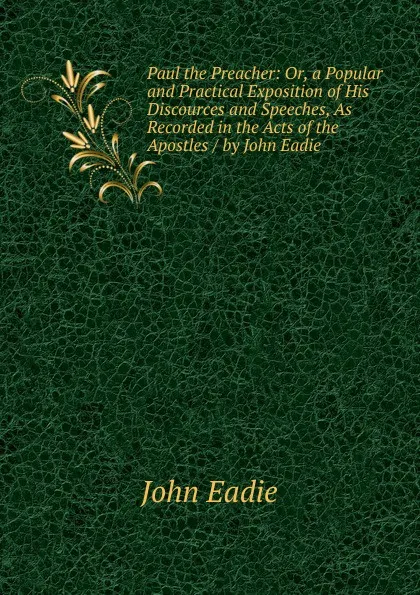 Paul the Preacher: Or, a Popular and Practical Exposition of His Discources and Speeches, As Recorded in the Acts of the Apostles / by John Eadie

John Eadie